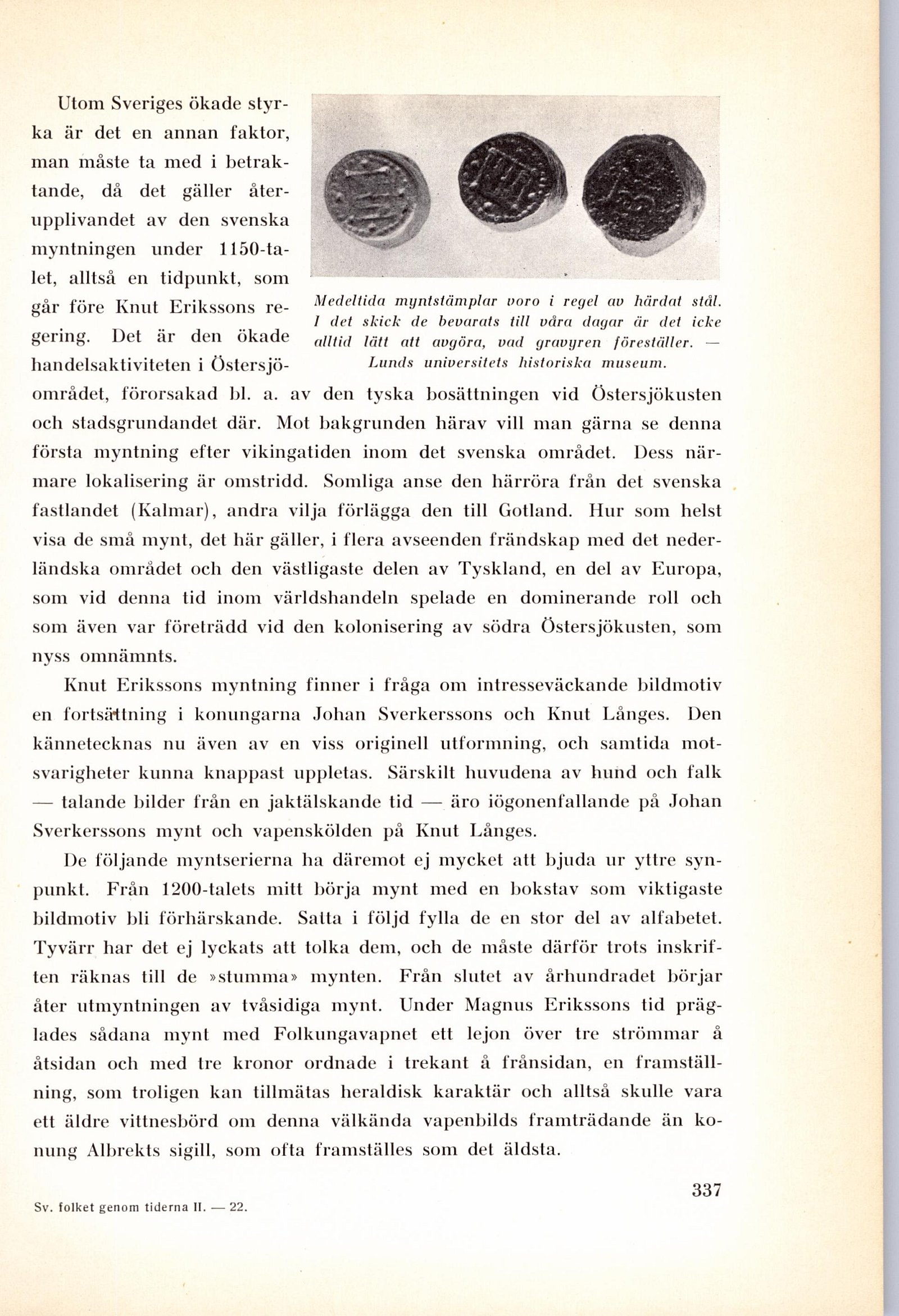 Utom Sveriges ökade styrka är det en annan faktor, man måste ta med i betraktande, då det gäller återupplivandet av den svenska myntningen under 1150-talet, alltså en tidpunkt, som går före Knut Erikssons regering. Det är den ökade handelsaktiviteten i Östersjöområdet, förorsakad bl. a. av den tyska bosättningen vid Östersjökusten och stadsgrundandet där. Mot bakgrunden härav vill man gärna se denna första myntning efter vikingatiden inom det svenska området. Dess närmare lokalisering är omstridd. Somliga anse den härröra från det svenska fastlandet (Kalmar), andra vilja förlägga den till Gotland. Hur som helst visa de små mynt, det här gäller, i flera avseenden frändskap med det nederländska området och den västligaste delen av Tyskland, en del av Europa, som vid denna tid inom världshandeln spelade en dominerande roll och som även var företrädd vid den kolonisering av södra Östersjökusten, som nyss omnämnts.

Medeltida myntstämplar voro i regel av härdat stål. I det skick de bevarats till våra dagar är det icke alltid lätt att avgöra, vad gravyren föreställer. — Lunds universitets historiska museum.

Knut Erikssons myntning finner i fråga om intresseväckande bildmotiv en fortsättning i konungarna Johan Sverkerssons och Knut Långes. Den kännetecknas nu även av en viss originell utformning, och samtida motsvarigheter kunna knappast uppletas. Särskilt huvudena av hund och falk — talande bilder från en jaktälskande tid — äro iögonenfallande på Johan Sverkerssons mynt och vapenskölden på Knut Långes.

De följande myntserierna ha däremot ej mycket att bjuda ur yttre synpunkt. Från 1200-talets mitt börja mynt med en bokstav som viktigaste bildmotiv bli förhärskande. Satta i följd fylla de en stor del av alfabetet. Tyvärr har det ej lyckats att tolka dem, och de måste därför trots inskriften räknas till de »stumma» mynten. Från slutet av århundradet börjar åter utmyntningen av tvåsidiga mynt. Under Magnus Erikssons tid präglades sådana mynt med Folkungavapnet ett lejon över tre strömmar å åtsidan och med tre kronor ordnade i trekant å frånsidan, en framställning, som troligen kan tillmätas heraldisk karaktär och alltså skulle vara ett äldre vittnesbörd om denna välkända vapenbilds framträdande än konung Albrekts sigill, som ofta framställes som det äldsta.

337

Sv. folket genom tiderna II. — 22.